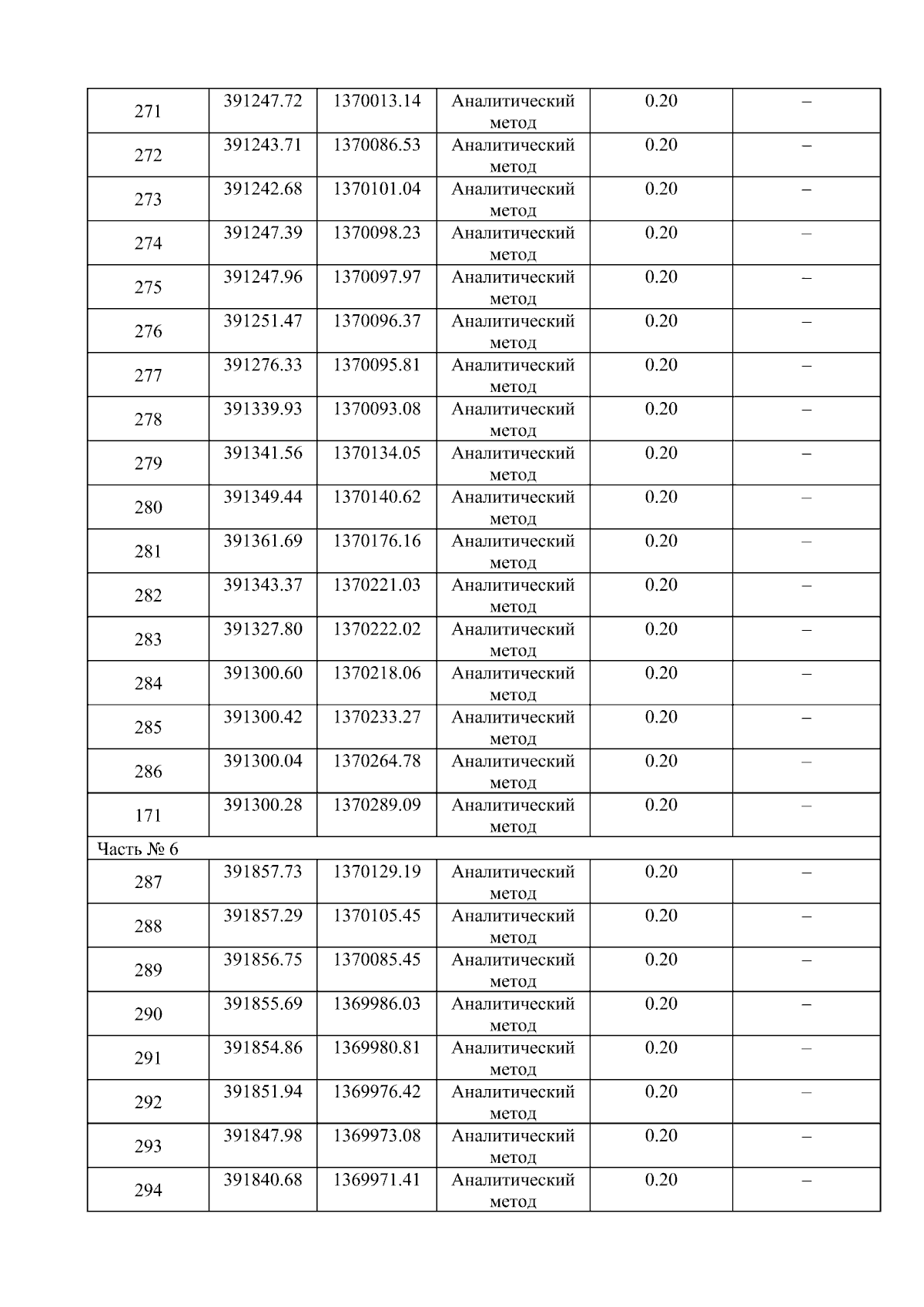 | 271 | 391247.72 | 1370013.14 | Аналитический метод | 0.20 | – |
|---|---|---|---|---|---|
| 272 | 391243.71 | 1370086.53 | Аналитический метод | 0.20 | – |
| 273 | 391242.68 | 1370101.04 | Аналитический метод | 0.20 | – |
| 274 | 391247.39 | 1370098.23 | Аналитический метод | 0.20 | – |
| 275 | 391247.96 | 1370097.97 | Аналитический метод | 0.20 | – |
| 276 | 391251.47 | 1370096.37 | Аналитический метод | 0.20 | – |
| 277 | 391276.33 | 1370095.81 | Аналитический метод | 0.20 | – |
| 278 | 391339.93 | 1370093.08 | Аналитический метод | 0.20 | – |
| 279 | 391341.56 | 1370134.05 | Аналитический метод | 0.20 | – |
| 280 | 391349.44 | 1370140.62 | Аналитический метод | 0.20 | – |
| 281 | 391361.69 | 1370176.16 | Аналитический метод | 0.20 | – |
| 282 | 391343.37 | 1370221.03 | Аналитический метод | 0.20 | – |
| 283 | 391327.80 | 1370222.02 | Аналитический метод | 0.20 | – |
| 284 | 391300.60 | 1370218.06 | Аналитический метод | 0.20 | – |
| 285 | 391300.42 | 1370233.27 | Аналитический метод | 0.20 | – |
| 286 | 391300.04 | 1370264.78 | Аналитический метод | 0.20 | – |
| 171 | 391300.28 | 1370289.09 | Аналитический метод | 0.20 | – |
| Часть № 6 | | | | | |
| 287 | 391857.73 | 1370129.19 | Аналитический метод | 0.20 | – |
| 288 | 391857.29 | 1370105.45 | Аналитический метод | 0.20 | – |
| 289 | 391856.75 | 1370085.45 | Аналитический метод | 0.20 | – |
| 290 | 391855.69 | 1369986.03 | Аналитический метод | 0.20 | – |
| 291 | 391854.86 | 1369980.81 | Аналитический метод | 0.20 | – |
| 292 | 391851.94 | 1369976.42 | Аналитический метод | 0.20 | – |
| 293 | 391847.98 | 1369973.08 | Аналитический метод | 0.20 | – |
| 294 | 391840.68 | 1369971.41 | Аналитический метод | 0.20 | – |